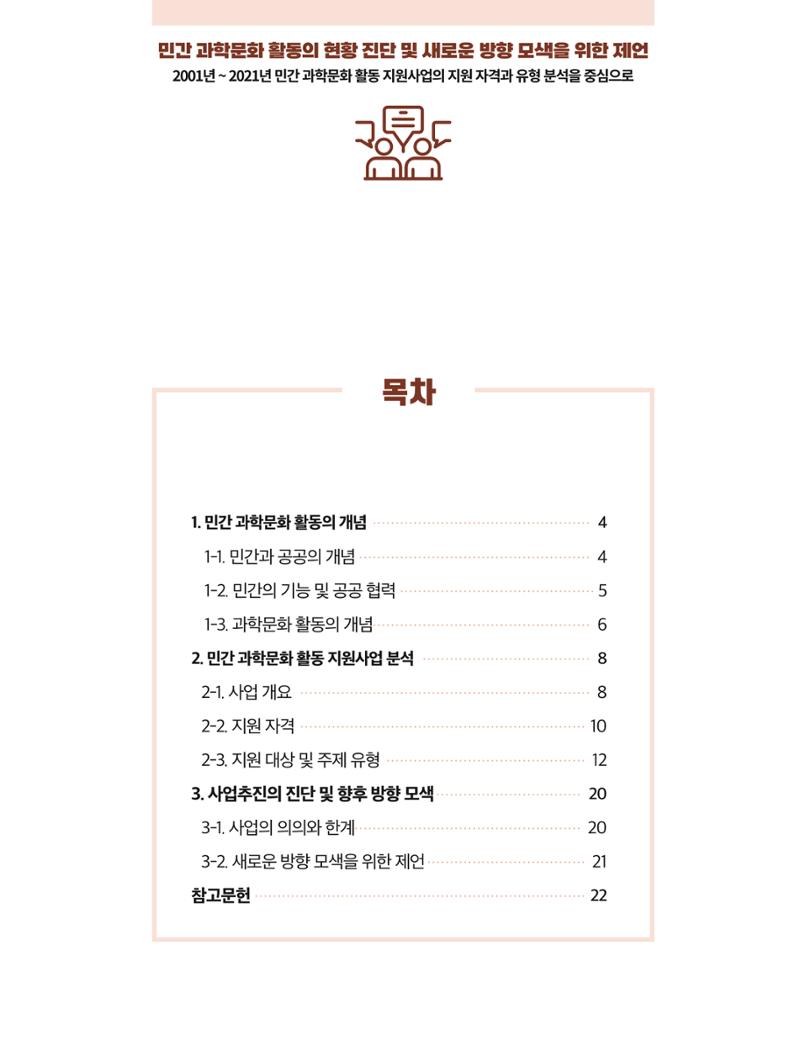 민간 과학문화 활동의 현황 진단 및 새로운 방향 모색을 위한 제언
2001년 ~ 2021년 민간 과학문화 활동 지원사업의 지원 자격과 유형 분석을 중심으로

목차

1. 민간 과학문화 활동의 개념 4
1-1. 민간과 공공의 개념 4
1-2. 민간의 기능 및 공공 협력 5
1-3. 과학문화 활동의 개념 6
2. 민간 과학문화 활동 지원사업 분석 8
2-1. 사업 개요 8
2-2. 지원 자격 10
2-3. 지원 대상 및 주제 유형 12
3. 사업추진의 진단 및 향후 방향 모색 20
3-1. 사업의 의의와 한계 20
3-2. 새로운 방향 모색을 위한 제언 21
참고문헌 22